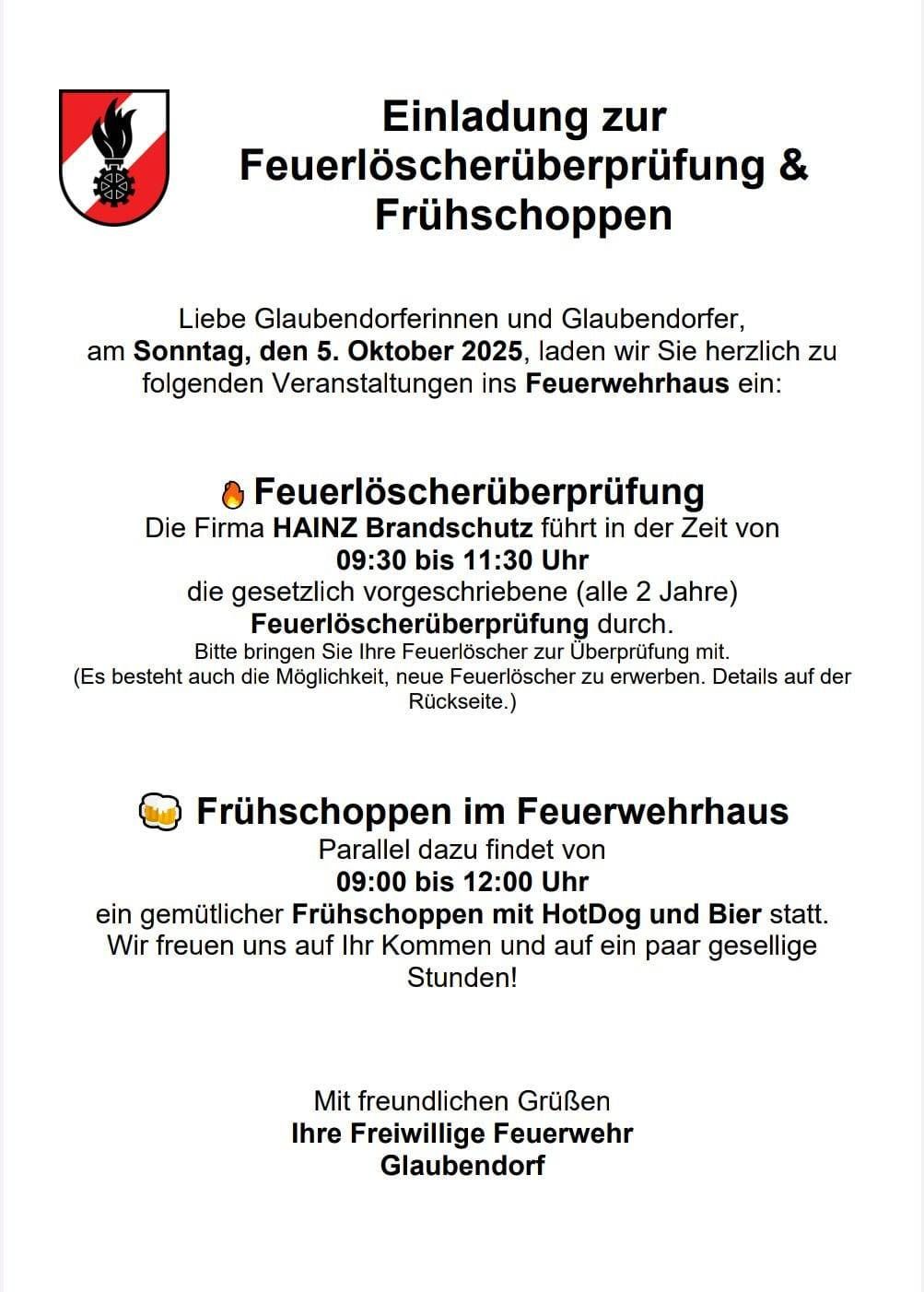 Einladung zur Feuerlöscherüberprüfung & Frühschoppen

Liebe Glaubendorferinnen und Glaubendorfer, am Sonntag, den 5. Oktober 2025, laden wir Sie herzlich zu folgenden Veranstaltungen ins Feuerwehrhaus ein:

🔥 Feuerlöscherüberprüfung
Die Firma HAINZ Brandschutz führt in der Zeit von
09:30 bis 11:30 Uhr
die gesetzlich vorgeschriebene (alle 2 Jahre)
Feuerlöscherüberprüfung durch.
Bitte bringen Sie Ihre Feuerlöscher zur Überprüfung mit.
(Es besteht auch die Möglichkeit, neue Feuerlöscher zu erwerben. Details auf der Rückseite.)

🍻 Frühschoppen im Feuerwehrhaus
Parallel dazu findet von
09:00 bis 12:00 Uhr
ein gemütlicher Frühschoppen mit HotDog und Bier statt.
Wir freuen uns auf Ihr Kommen und auf ein paar gesellige Stunden!

Mit freundlichen Grüßen
Ihre Freiwillige Feuerwehr
Glaubendorf